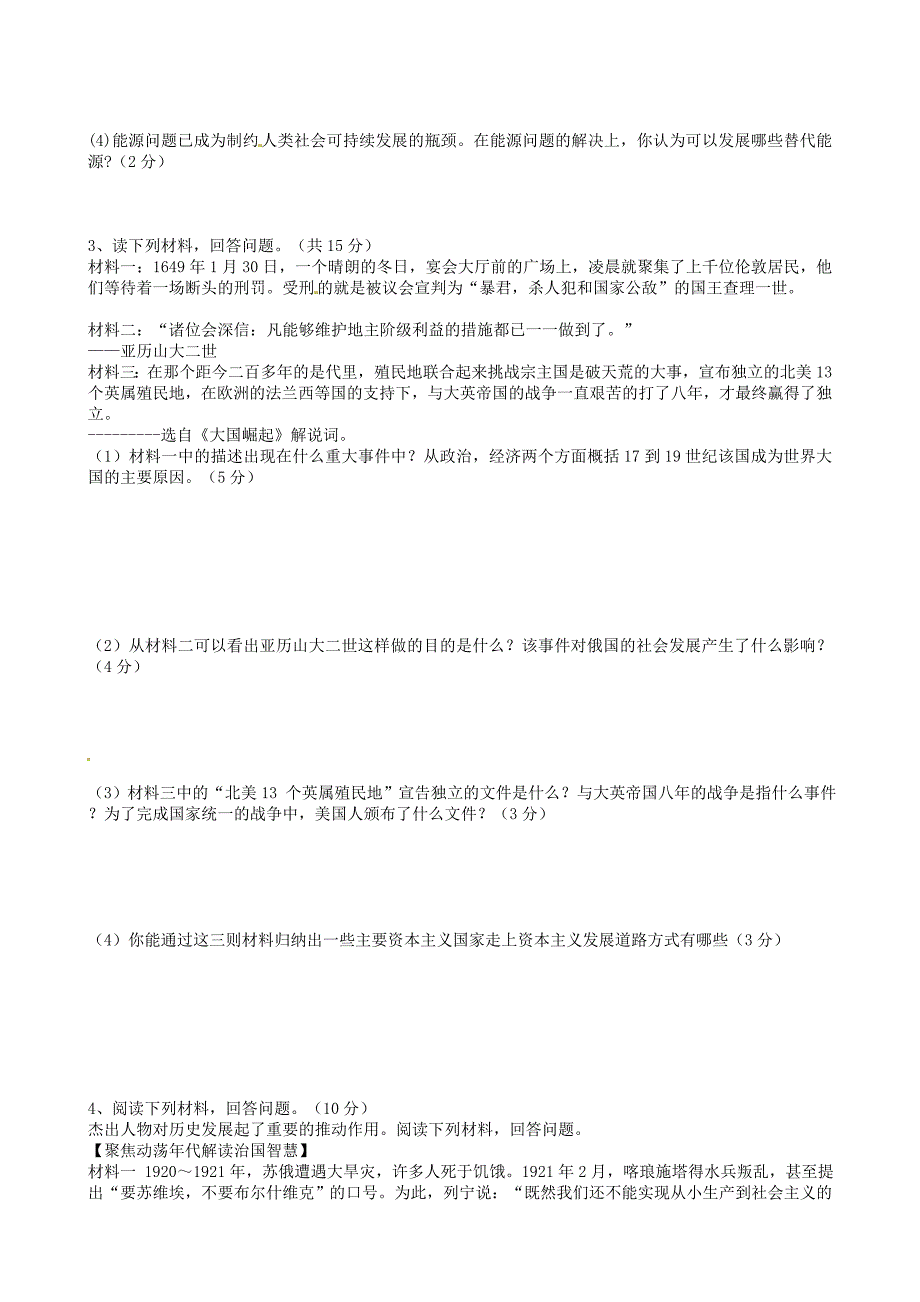 (4)能源问题已成为制约人类社会可持续发展的瓶颈。在能源问题的解决上，你认为可以发展哪些替代能源?（2分）

3、读下列材料，回答问题。（共15分）
材料一：1649年1月30日，一个晴朗的冬日，宴会大厅前的广场上，凌晨就聚集了上千位伦敦居民，他们等待着一场断头的刑罚。受刑的就是被议会宣判为“暴君，杀人犯和国家公敌”的国王查理一世。

材料二：“诸位会深信：凡能够维护地主阶级利益的措施都已一一做到了。”
——亚历山大二世
材料三：在那个距今二百多年的是代里，殖民地联合起来挑战宗主国是破天荒的大事，宣布独立的北美13个英属殖民地，在欧洲的法兰西等国的支持下，与大英帝国的战争一直艰苦的打了八年，才最终赢得了独立。
---------选自《大国崛起》解说词。
（1）材料一中的描述出现在什么重大事件中？从政治，经济两个方面概括17到19世纪该国成为世界大国的主要原因。（5分）

（2）从材料二可以看出亚历山大二世这样做的目的是什么？该事件对俄国的社会发展产生了什么影响？（4分）

（3）材料三中的“北美13 个英属殖民地”宣告独立的文件是什么？与大英帝国八年的战争是指什么事件？为了完成国家统一的战争中，美国人颁布了什么文件？（3分）

（4）你能通过这三则材料归纳出一些主要资本主义国家走上资本主义发展道路方式有哪些（3分）

4、阅读下列材料，回答问题。（10分）
杰出人物对历史发展起了重要的推动作用。阅读下列材料，回答问题。
【聚焦动荡年代解读治国智慧】
材料一 1920～1921年，苏俄遭遇大旱灾，许多人死于饥饿。1921年2月，喀琅施塔得水兵叛乱，甚至提出“要苏维埃，不要布尔什维克”的口号。为此，列宁说：“既然我们还不能实现从小生产到社会主义的